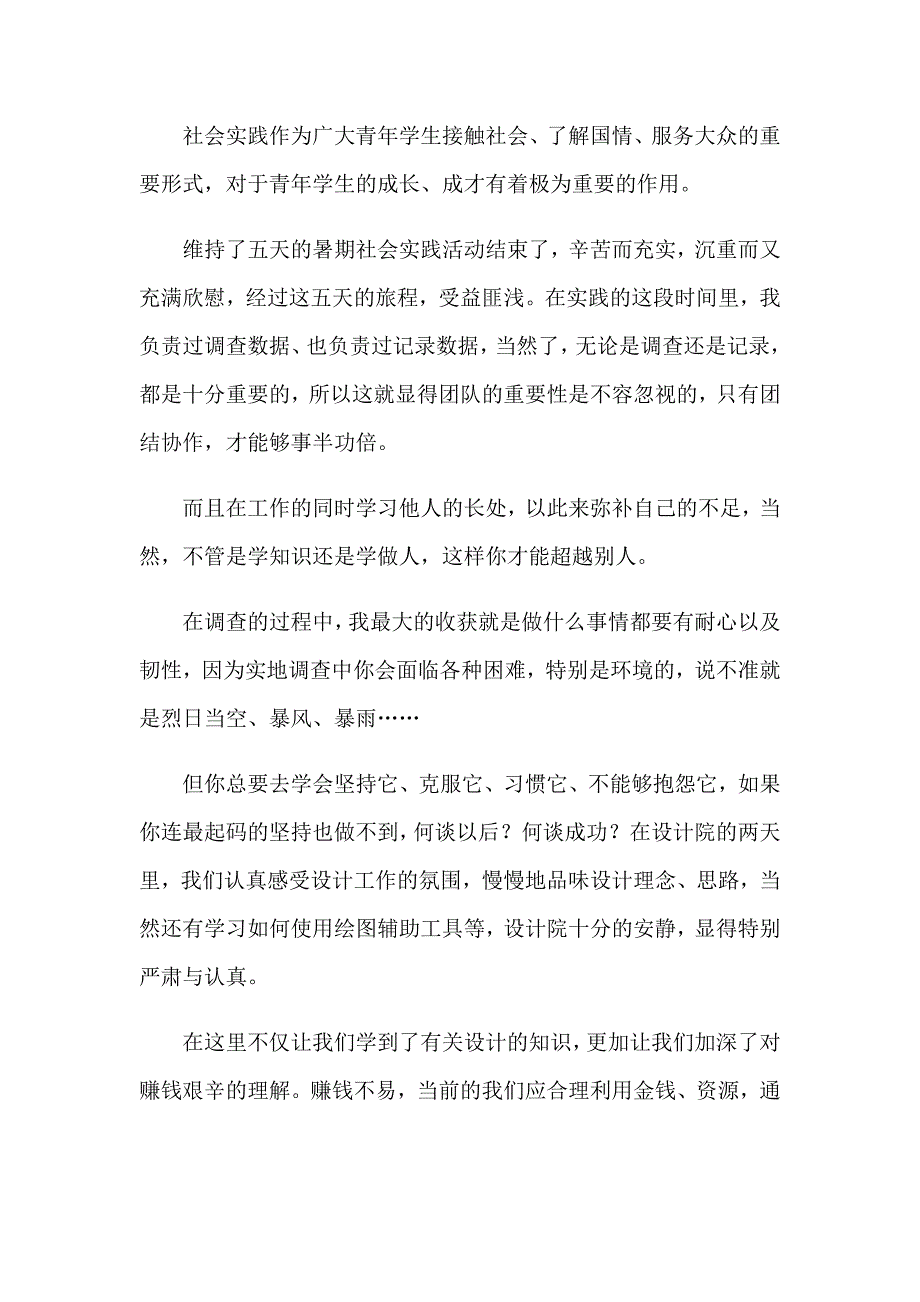 社会实践作为广大青年学生接触社会、了解国情、服务大众的重要形式，对于青年学生的成长、成才有着极为重要的作用。

维持了五天的暑期社会实践活动结束了，辛苦而充实，沉重而又充满欣慰，经过这五天的旅程，受益匪浅。在实践的这段时间里，我负责过调查数据、也负责过记录数据，当然了，无论是调查还是记录，都是十分重要的，所以这就显得团队的重要性是不容忽视的，只有团结协作，才能够事半功倍。

而且在工作的同时学习他人的长处，以此来弥补自己的不足，当然，不管是学知识还是学做人，这样你才能超越别人。

在调查的过程中，我最大的收获就是做什么事情都要有耐心以及韧性，因为实地调查中你会面临各种困难，特别是环境的，说不准就是烈日当空、暴风、暴雨……

但你总要去学会坚持它、克服它、习惯它、不能够抱怨它，如果你连最起码的坚持也做不到，何谈以后？何谈成功？在设计院的两天里，我们认真感受设计工作的氛围，慢慢地品味设计理念、思路，当然还有学习如何使用绘图辅助工具等，设计院十分的安静，显得特别严肃与认真。

在这里不仅让我们学到了有关设计的知识，更加让我们加深了对赚钱艰辛的理解。赚钱不易，当前的我们应合理利用金钱、资源，通